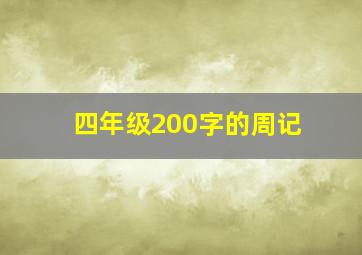 四年级200字的周记